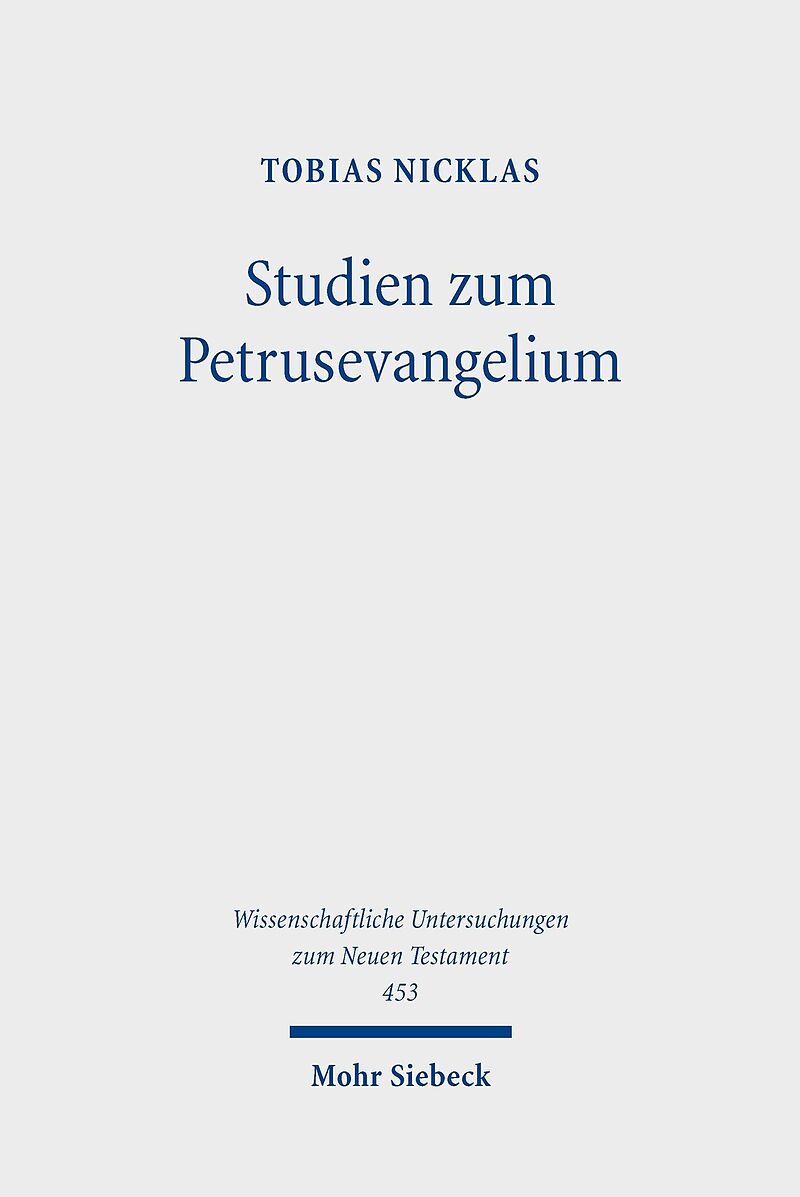 TOBIAS NICKLAS

Studien zum
Petrusevangelium

Wissenschaftliche Untersuchungen
zum Neuen Testament
453

Mohr Siebeck